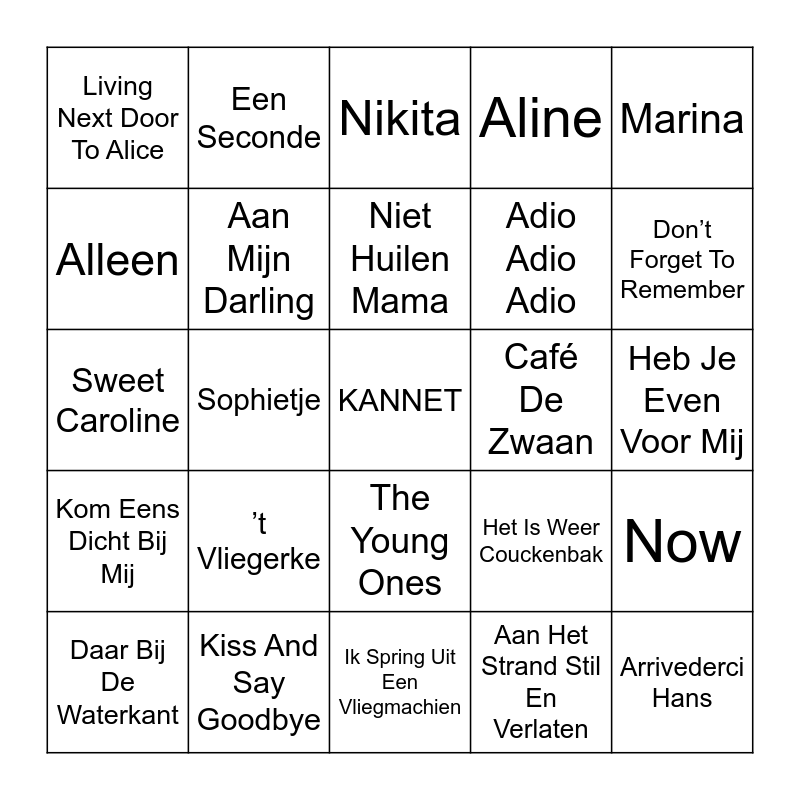 | Living Next Door To Alice | Een Seconde | Nikita | Aline | Marina |
|---|---|---|---|---|
| Alleen | Aan Mijn Darling | Niet Huilen Mama | Adio Adio Adio | Don’t Forget To Remember |
| Sweet Caroline | Sophietje | KANNET | Café De Zwaan | Heb Je Even Voor Mij |
| Kom Eens Dicht Bij Mij | ’t Vliegerke | The Young Ones | Het Is Weer Couckenbak | Now |
| Daar Bij De Waterkant | Kiss And Say Goodbye | Ik Spring Uit Een Vliegmachien | Aan Het Strand Stil En Verlaten | Arrivederci Hans |